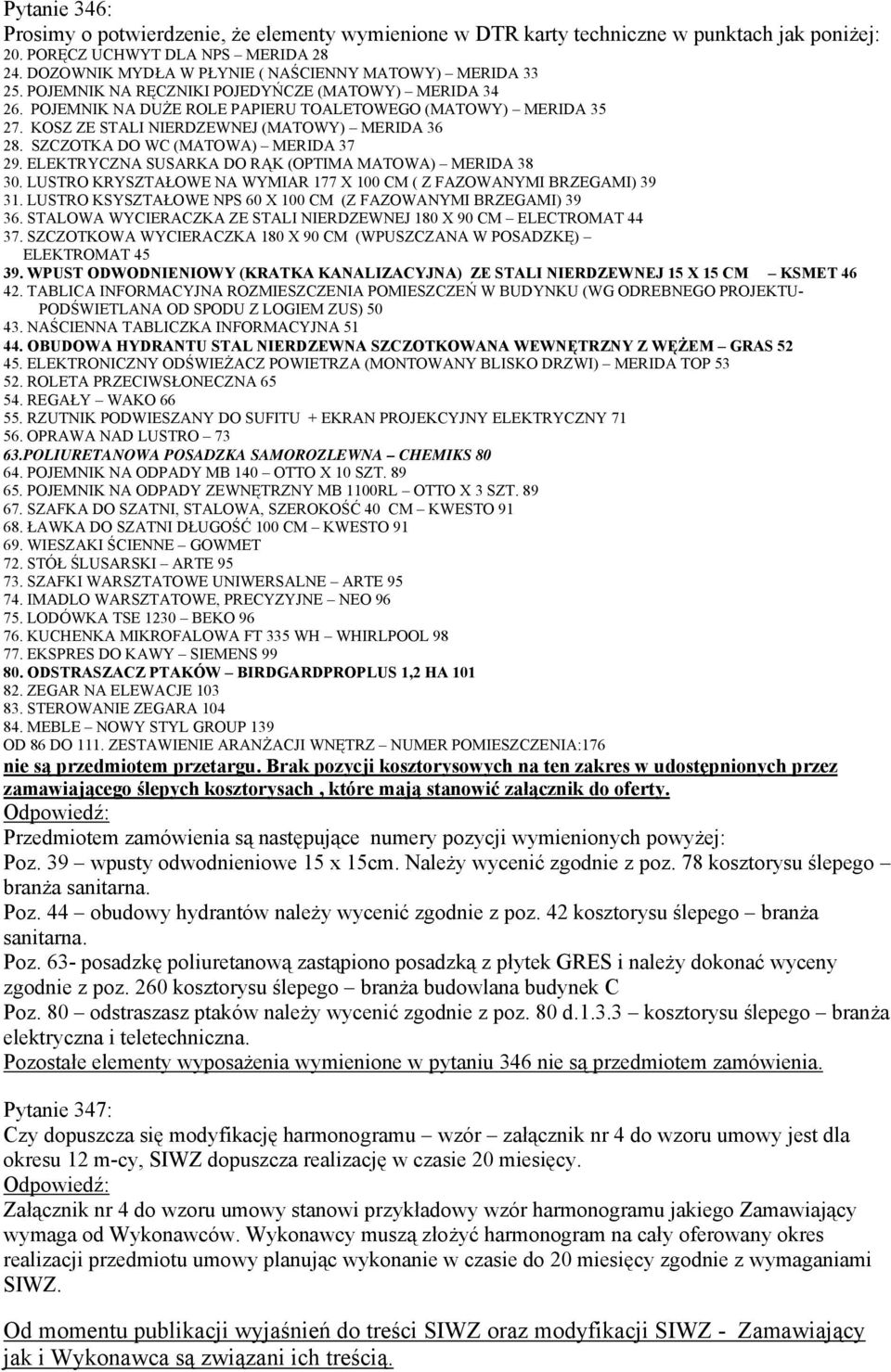 Pytanie 346:
Prosimy o potwierdzenie, że elementy wymienione w DTR karty techniczne w punktach jak poniżej:
20. PORĘCZ UCHWYT DLA NPS – MERIDA 28
24. DOZOWNIK MYDŁA W PŁYNIE ( NAŚCIENNY MATOWY) – MERIDA 33
25. POJEMNIK NA RĘCZNIKI POJEDYŃCZE (MATOWY) – MERIDA 34
26. POJEMNIK NA DUŻE ROLE PAPIERU TOALETOWEGO (MATOWY) – MERIDA 35
27. KOSZ ZE STALI NIERDZEWNEJ (MATOWY) – MERIDA 36
28. SZCZOTKA DO WC (MATOWA) – MERIDA 37
29. ELEKTRYCZNA SUSARKA DO RĄK (OPTIMA MATOWA) – MERIDA 38
30. LUSTRO KRYSZTAŁOWE NA WYMIAR 177 X 100 CM ( Z FAZOWANYMI BRZEGAMI) 39
31. LUSTRO KSYSZTAŁOWE NPS 60 X 100 CM (Z FAZOWANYMI BRZEGAMI) 39
36. STALOWA WYCIERACZKA ZE STALI NIERDZEWNEJ 180 X 90 CM – ELECTROMAT 44
37. SZCZOTKOWA WYCIERACZKA 180 X 90 CM (WPUSZCZANA W POSADZKĘ) – ELEKTROMAT 45
39. WPUST ODWODNIENIOWY (KRATKA KANALIZACYJNA) ZE STALI NIERDZEWNEJ 15 X 15 CM – KSMET 46
42. TABLICA INFORMACYJNA ROZMIESZCZENIA POMIESZCZEŃ W BUDYNKU (WG ODREBNEGO PROJEKTU- PODŚWIETLANA OD SPODU Z LOGIEM ZUS) 50
43. NAŚCIENNA TABLICZKA INFORMACYJNA 51
44. OBUDOWA HYDRANTU STAL NIERDZEWNA SZCZOTKOWANA WEWNĘTRZNY Z WĘŻEM – GRAS 52
45. ELEKTRONICZNY ODŚWIEŻACZ POWIETRZA (MONTOWANY BLISKO DRZWI) – MERIDA TOP 53
52. ROLETA PRZECIWSŁONECZNA 65
54. REGAŁY – WAKO 66
55. RZUTNIK PODWIESZANY DO SUFITU + EKRAN PROJEKCYJNY ELEKTRYCZNY 71
56. OPRAWA NAD LUSTRO – 73
63.POLIURETANOWA POSADZKA SAMOROZLEWNA – CHEMIKS 80
64. POJEMNIK NA ODPADY MB 140 – OTTO X 10 SZT. 89
65. POJEMNIK NA ODPADY ZEWNĘTRZNY MB 1100RL – OTTO X 3 SZT. 89
67. SZAFKA DO SZATNI, STALOWA, SZEROKOŚĆ 40 CM – KWESTO 91
68. ŁAWKA DO SZATNI DŁUGOŚĆ 100 CM – KWESTO 91
69. WIESZAKI ŚCIENNE – GOWMET
72. STÓŁ ŚLUSARSKI – ARTE 95
73. SZAFKI WARSZTATOWE UNIWERSALNE – ARTE 95
74. IMADLO WARSZTATOWE, PRECYZYJNE – NEO 96
75. LODÓWKA TSE 1230 – BEKO 96
76. KUCHENKA MIKROFALOWA FT 335 WH – WHIRLPOOL 98
77. EKSPRES DO KAWY – SIEMENS 99
80. ODSTRASZACZ PTAKÓW – BIRDGARDPROPLUS 1,2 HA 101
82. ZEGAR NA ELEWACJE 103
83. STEROWANIE ZEGARA 104
84. MEBLE – NOWY STYL GROUP 139
OD 86 DO 111. ZESTAWIENIE ARANŻACJI WNĘTRZ – NUMER POMIESZCZENIA:176
nie są przedmiotem przetargu. Brak pozycji kosztorysowych na ten zakres w udostępnionych przez zamawiającego ślepych kosztorysach , które mają stanowić załącznik do oferty.
Odpowiedź:
Przedmiotem zamówienia są następujące numery pozycji wymienionych powyżej:
Poz. 39 – wpusty odwodnieniowe 15 x 15cm. Należy wycenić zgodnie z poz. 78 kosztorysu ślepego – branża sanitarna.
Poz. 44 – obudowy hydrantów należy wycenić zgodnie z poz. 42 kosztorysu ślepego – branża sanitarna.
Poz. 63- posadzkę poliuretanową zastąpiono posadzką z płytek GRES i należy dokonać wyceny zgodnie z poz. 260 kosztorysu ślepego – branża budowlana budynek C
Poz. 80 – odstraszasz ptaków należy wycenić zgodnie z poz. 80 d.1.3.3 – kosztorysu ślepego – branża elektryczna i teletechniczna.
Pozostałe elementy wyposażenia wymienione w pytaniu 346 nie są przedmiotem zamówienia.

Pytanie 347:
Czy dopuszcza się modyfikację harmonogramu – wzór – załącznik nr 4 do wzoru umowy jest dla okresu 12 m-cy, SIWZ dopuszcza realizację w czasie 20 miesięcy.
Odpowiedź:
Załącznik nr 4 do wzoru umowy stanowi przykładowy wzór harmonogramu jakiego Zamawiający wymaga od Wykonawców. Wykonawcy muszą złożyć harmonogram na cały oferowany okres realizacji przedmiotu umowy planując wykonanie w czasie do 20 miesięcy zgodnie z wymaganiami SIWZ.

Od momentu publikacji wyjaśnień do treści SIWZ oraz modyfikacji SIWZ - Zamawiający jak i Wykonawca są związani ich treścią.